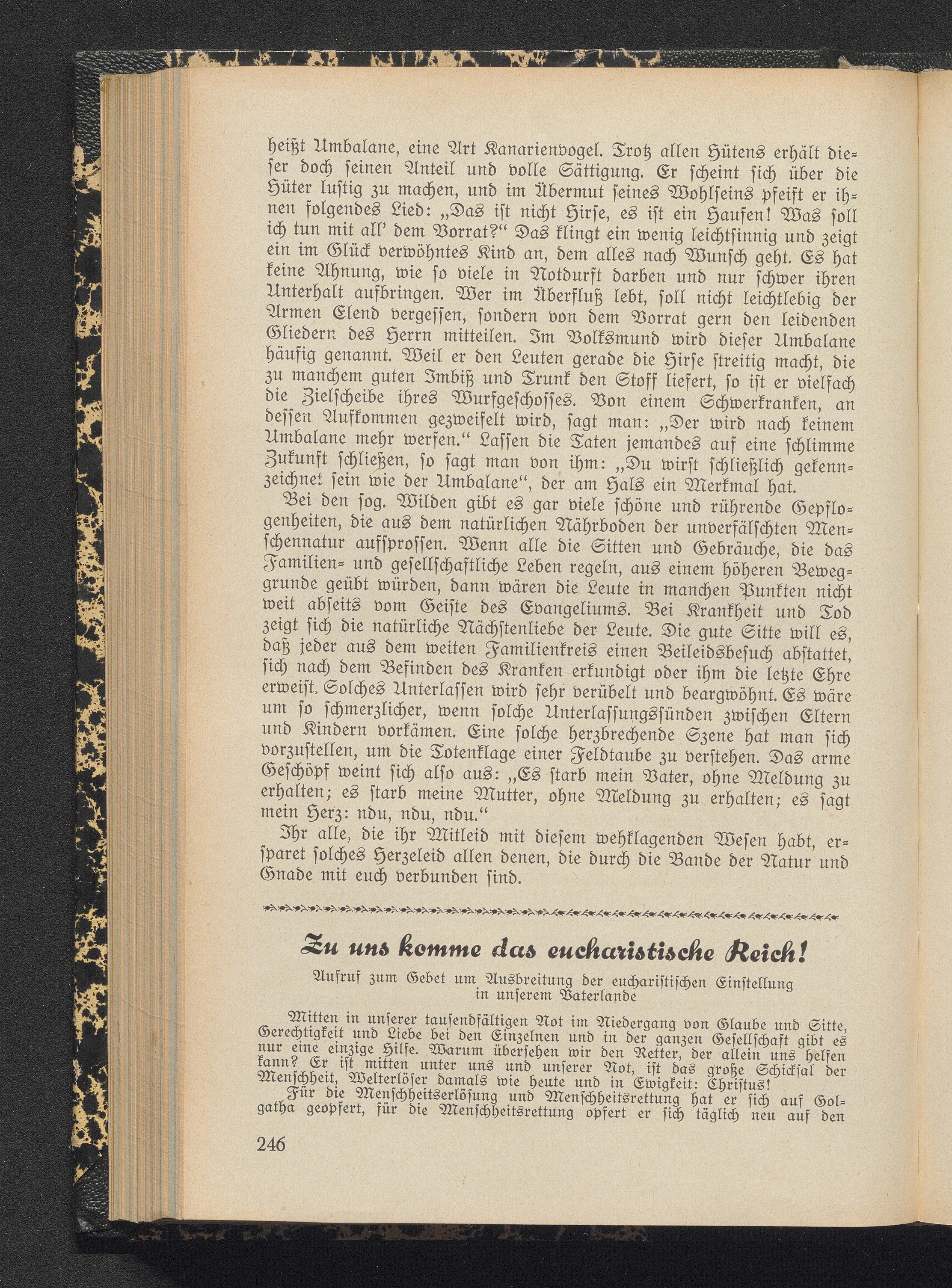 heißt Umbalane, eine Art Kanarienvogel. Trotz allen Hütens erhält dieser doch seinen Anteil und volle Sättigung. Er scheint sich über die Hüter lustig zu machen, und im Übermut seines Wohlseins pfeift er ihnen folgendes Lied: „Das ist nicht Hirse, es ist ein Haufen! Was soll ich tun mit all' dem Vorrat?" Das klingt ein wenig leichtsinnig und zeigt ein im Glück verwöhntes Kind an, dem alles nach Wunsch geht. Es hat keine Ahnung, wie so viele in Notdurft darben und nur schwer ihren Unterhalt aufbringen. Wer im Überfluß lebt, soll nicht leichtlebig der Armen Elend vergessen, sondern von dem Vorrat gern den leidenden Gliedern des Herrn mitteilen. Im Volksmund wird dieser Umbalane häufig genannt. Weil er den Leuten gerade die Hirse streitig macht, die zu manchem guten Imbiß und Trunk den Stoff liefert, so ist er vielfach die Zielscheibe ihres Wurfgeschosses. Von einem Schwerkranken, an dessen Aufkommen gezweifelt wird, sagt man: „Der wird nach keinem Umbalane mehr werfen." Lassen die Taten jemandes auf eine schlimme Zukunft schließen, so sagt man von ihm: „Du wirst schließlich gekennzeichnet sein wie der Umbalane", der am Hals ein Merkmal hat.

Bei den sog. Wilden gibt es gar viele schöne und rührende Gepflogenheiten, die aus dem natürlichen Nährboden der unverfälschten Menschennatur aufsprossen. Wenn alle die Sitten und Gebräuche, die das Familien- und gesellschaftliche Leben regeln, aus einem höheren Beweggrunde geübt würden, dann wären die Leute in manchen Punkten nicht weit abseits vom Geiste des Evangeliums. Bei Krankheit und Tod zeigt sich die natürliche Nächstenliebe der Leute. Die gute Sitte will es, daß jeder aus dem weiten Familienkreis einen Beileidsbesuch abstattet, sich nach dem Befinden des Kranken erkundigt oder ihm die letzte Ehre erweist. Solches Unterlassen wird sehr verübelt und beargwöhnt. Es wäre um so schmerzlicher, wenn solche Unterlassungssünden zwischen Eltern und Kindern vorkämen. Eine solche herzbrechende Szene hat man sich vorzustellen, um die Totenklage einer Feldtaube zu verstehen. Das arme Geschöpf weint sich also aus: „Es starb mein Vater, ohne Meldung zu erhalten; es starb meine Mutter, ohne Meldung zu erhalten; es sagt mein Herz: ndu, ndu, ndu."

Ihr alle, die ihr Mitleid mit diesem wehklagenden Wesen habt, ersparet solches Herzeleid allen denen, die durch die Bande der Natur und Gnade mit euch verbunden sind.

Zu uns komme das eucharistische Reich!

Aufruf zum Gebet um Ausbreitung der eucharistischen Einstellung in unserem Vaterlande

Mitten in unserer tausendfältigen Not im Niedergang von Glaube und Sitte, Gerechtigkeit und Liebe bei den Einzelnen und in der ganzen Gesellschaft gibt es nur eine einzige Hilfe. Warum übersehen wir den Retter, der allein uns helfen kann? Er ist mitten unter uns und unserer Not, ist das große Schicksal der Menschheit, Welterlöser damals wie heute und in Ewigkeit: Christus!

Für die Menschheitserlösung und Menschheitsrettung hat er sich auf Golgatha geopfert, für die Menschheitsrettung opfert er sich täglich neu auf den

246